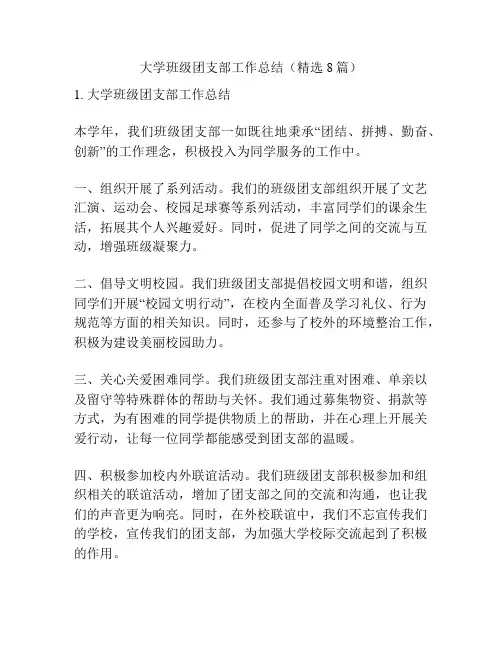 大学班级团支部工作总结（精选 8 篇）

1. 大学班级团支部工作总结

本学年，我们班级团支部一如既往地秉承“团结、拼搏、勤奋、创新”的工作理念，积极投入为同学服务的工作中。

一、组织开展了系列活动。我们的班级团支部组织开展了文艺汇演、运动会、校园足球赛等系列活动，丰富同学们的课余生活，拓展其个人兴趣爱好。同时，促进了同学之间的交流与互动，增强班级凝聚力。

二、倡导文明校园。我们班级团支部提倡校园文明和谐，组织同学们开展“校园文明行动”，在校内全面普及学习礼仪、行为规范等方面的相关知识。同时，还参与了校外的环境整治工作，积极为建设美丽校园助力。

三、关心关爱困难同学。我们班级团支部注重对困难、单亲以及留守等特殊群体的帮助与关怀。我们通过募集物资、捐款等方式，为有困难的同学提供物质上的帮助，并在心理上开展关爱行动，让每一位同学都能感受到团支部的温暖。

四、积极参加校内外联谊活动。我们班级团支部积极参加和组织相关的联谊活动，增加了团支部之间的交流和沟通，也让我们的声音更为响亮。同时，在外校联谊中，我们不忘宣传我们的学校，宣传我们的团支部，为加强大学校际交流起到了积极的作用。